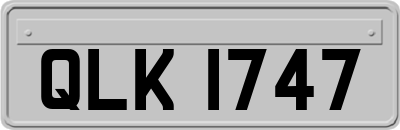 QLK 1747